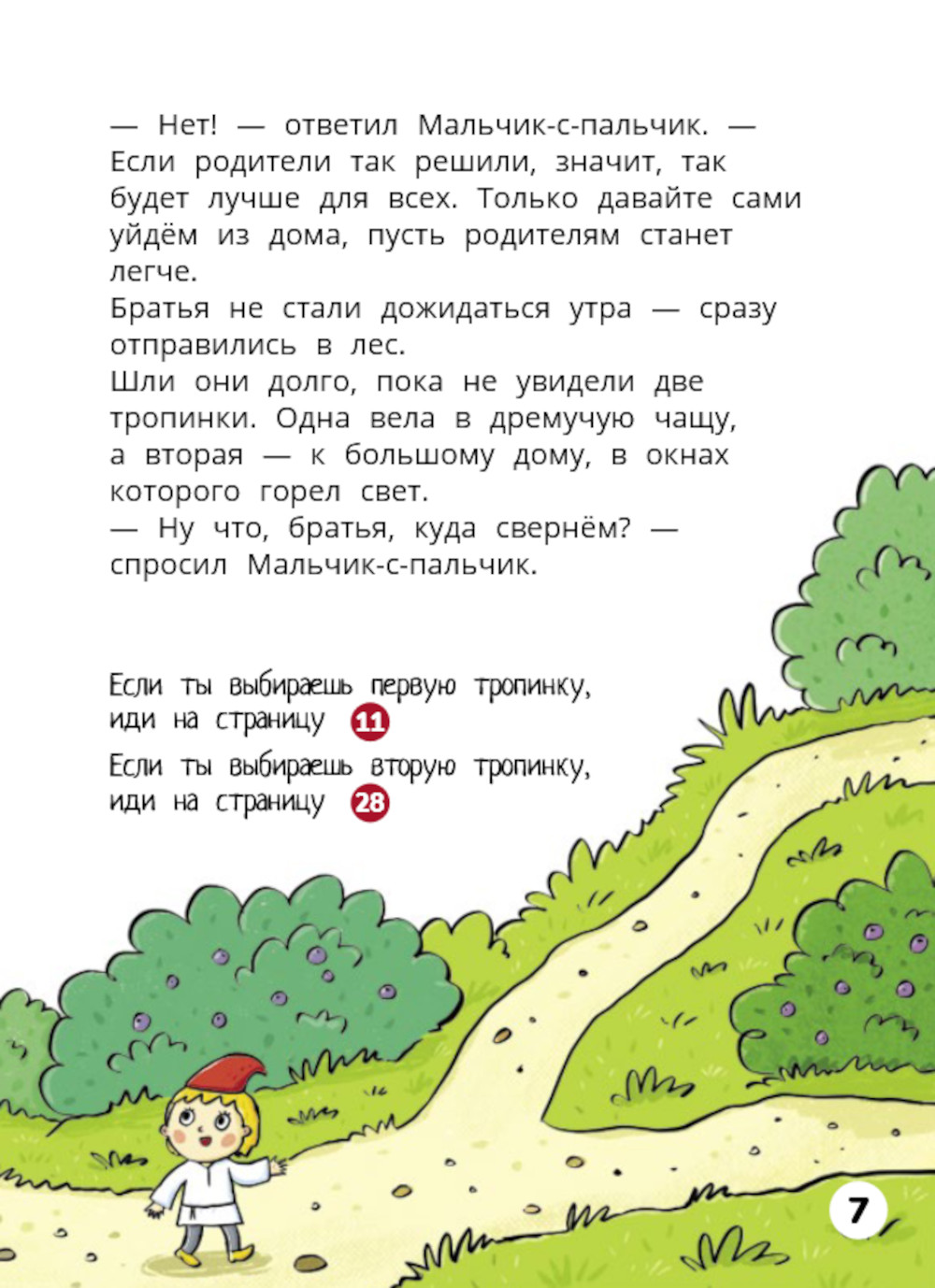 — Нет! — ответил Мальчик-с-пальчик. — Если родители так решили, значит, так будет лучше для всех. Только давайте сами уйдём из дома, пусть родителям станет легче.

Братья не стали дожидаться утра — сразу отправились в лес.

Шли они долго, пока не увидели две тропинки. Одна вела в дремучую чащу, а вторая — к большому дому, в окнах которого горел свет.

— Ну что, братья, куда свернём? — спросил Мальчик-с-пальчик.

Если ты выбираешь первую тропинку, иди на страницу 11

Если ты выбираешь вторую тропинку, иди на страницу 28

7